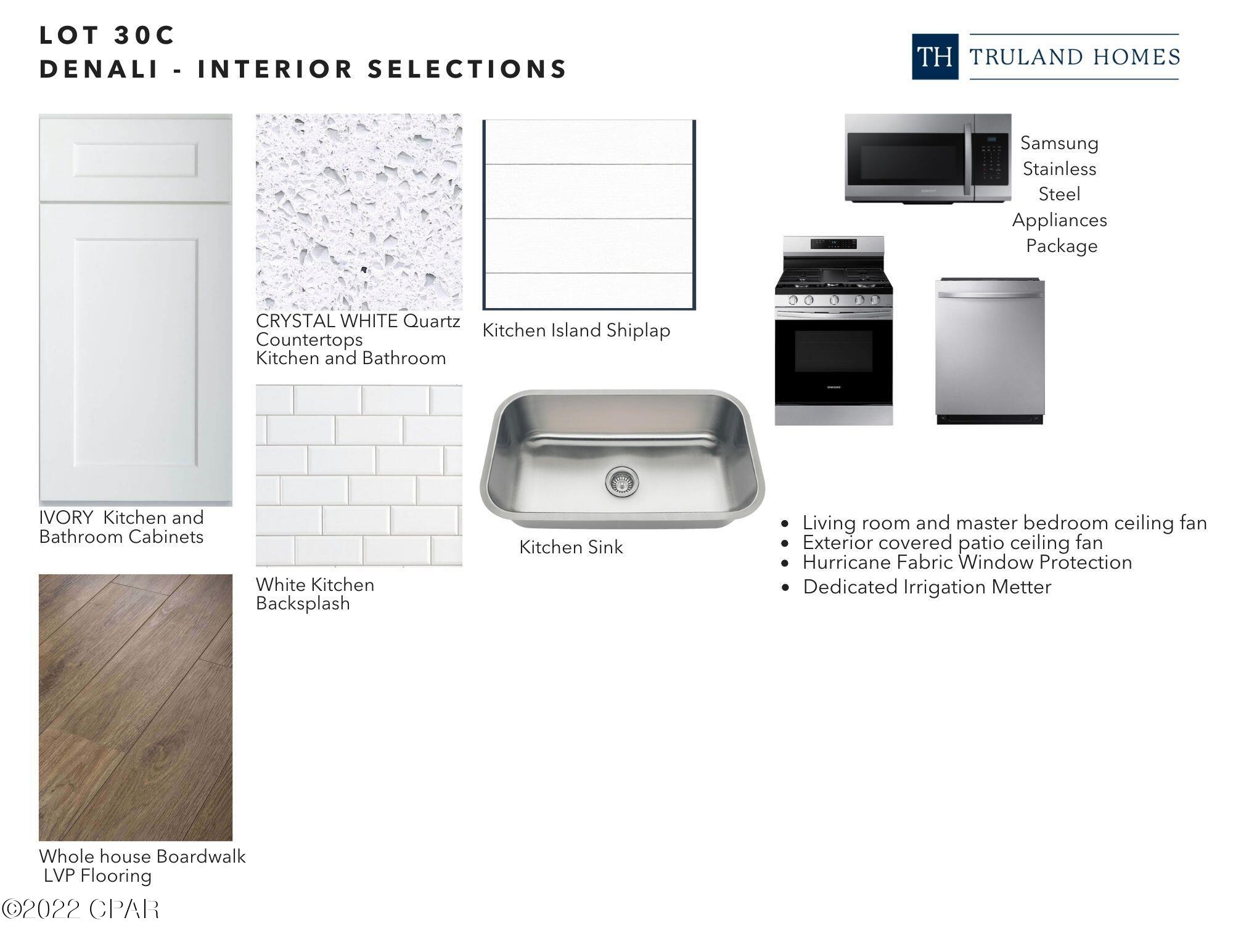 LOT 30C
DENALI - INTERIOR SELECTIONS

TH TRULAND HOMES

IVORY Kitchen and Bathroom Cabinets

Whole house Boardwalk LVP Flooring

CRYSTAL WHITE Quartz Countertops
Kitchen and Bathroom

White Kitchen Backsplash

Kitchen Island Shiplap

Kitchen Sink

Samsung Stainless Steel Appliances Package

• Living room and master bedroom ceiling fan
• Exterior covered patio ceiling fan
• Hurricane Fabric Window Protection
• Dedicated Irrigation Metter

©2022 CPAR